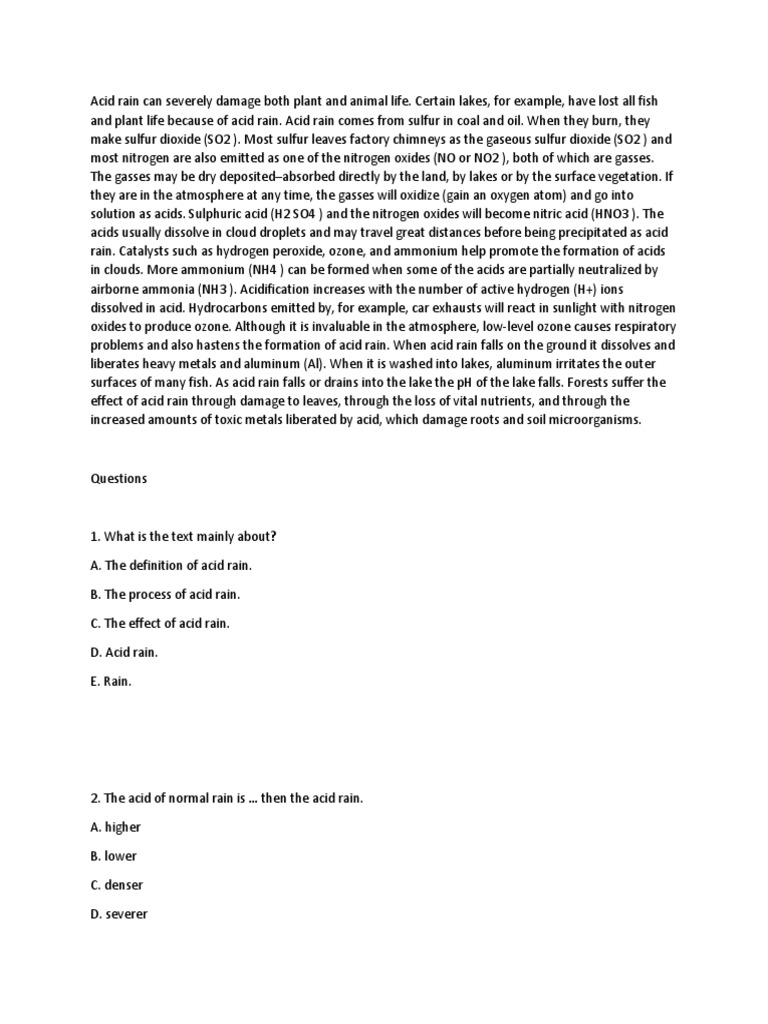 Acid rain can severely damage both plant and animal life. Certain lakes, for example, have lost all fish and plant life because of acid rain. Acid rain comes from sulfur in coal and oil. When they burn, they make sulfur dioxide (SO2 ). Most sulfur leaves factory chimneys as the gaseous sulfur dioxide (SO2 ) and most nitrogen are also emitted as one of the nitrogen oxides (NO or NO2 ), both of which are gasses. The gasses may be dry deposited–absorbed directly by the land, by lakes or by the surface vegetation. If they are in the atmosphere at any time, the gasses will oxidize (gain an oxygen atom) and go into solution as acids. Sulphuric acid (H2 SO4 ) and the nitrogen oxides will become nitric acid (HNO3 ). The acids usually dissolve in cloud droplets and may travel great distances before being precipitated as acid rain. Catalysts such as hydrogen peroxide, ozone, and ammonium help promote the formation of acids in clouds. More ammonium (NH4 ) can be formed when some of the acids are partially neutralized by airborne ammonia (NH3 ). Acidification increases with the number of active hydrogen (H+) ions dissolved in acid. Hydrocarbons emitted by, for example, car exhausts will react in sunlight with nitrogen oxides to produce ozone. Although it is invaluable in the atmosphere, low-level ozone causes respiratory problems and also hastens the formation of acid rain. When acid rain falls on the ground it dissolves and liberates heavy metals and aluminum (Al). When it is washed into lakes, aluminum irritates the outer surfaces of many fish. As acid rain falls or drains into the lake the pH of the lake falls. Forests suffer the effect of acid rain through damage to leaves, through the loss of vital nutrients, and through the increased amounts of toxic metals liberated by acid, which damage roots and soil microorganisms.

Questions

1. What is the text mainly about?

A. The definition of acid rain.

B. The process of acid rain.

C. The effect of acid rain.

D. Acid rain.

E. Rain.

2. The acid of normal rain is ... then the acid rain.

A. higher

B. lower

C. denser

D. severer